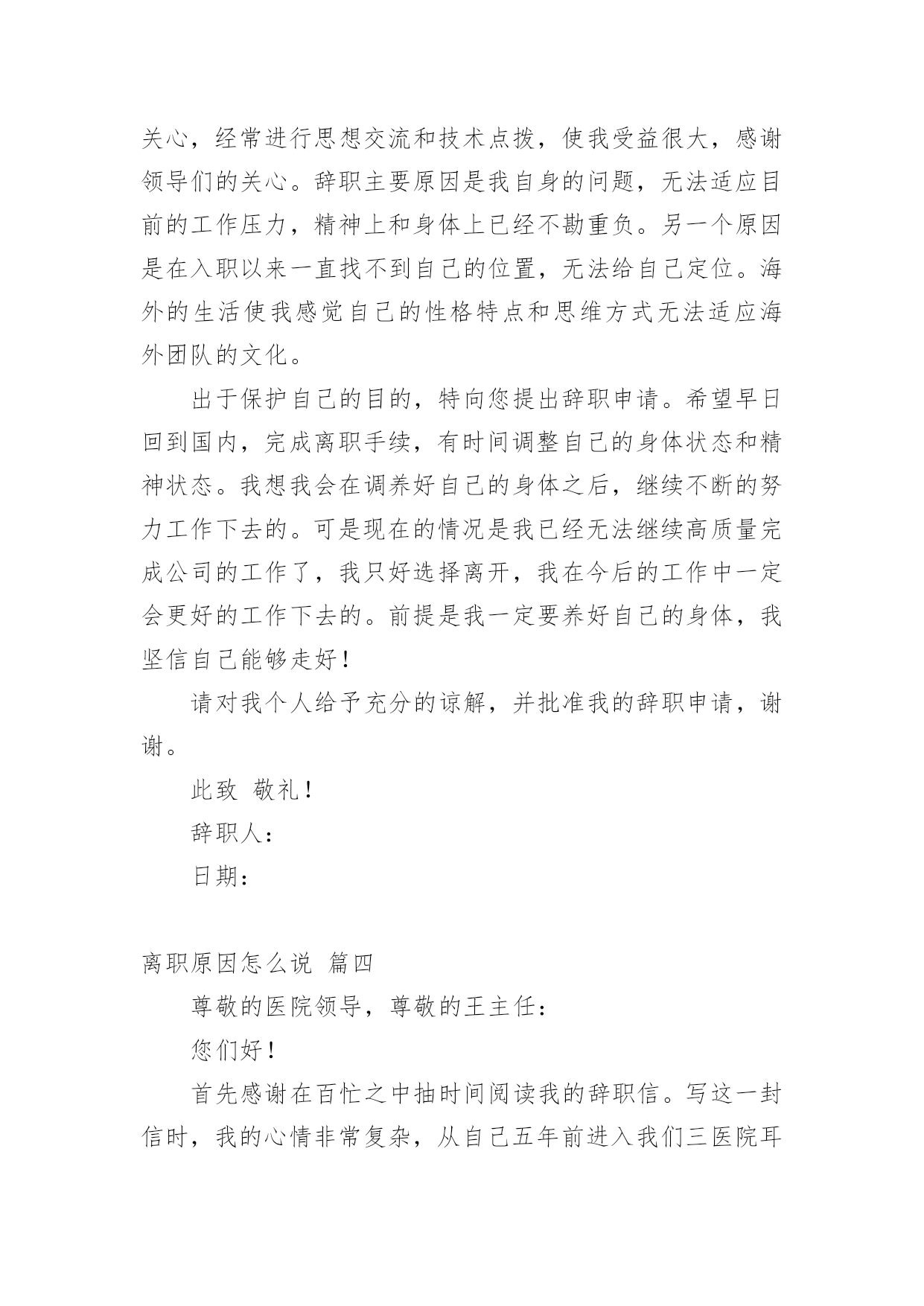 关心，经常进行思想交流和技术点拨，使我受益很大，感谢领导们的关心。辞职主要原因是我自身的问题，无法适应目前的工作压力，精神上和身体上已经不勘重负。另一个原因是在入职以来一直找不到自己的位置，无法给自己定位。海外的生活使我感觉自己的性格特点和思维方式无法适应海外团队的文化。

出于保护自己的目的，特向您提出辞职申请。希望早日回到国内，完成离职手续，有时间调整自己的身体状态和精神状态。我想我会在调养好自己的身体之后，继续不断的努力工作下去的。可是现在的情况是我已经无法继续高质量完成公司的工作了，我只好选择离开，我在今后的工作中一定会更好的工作下去的。前提是我一定要养好自己的身体，我坚信自己能够走好！

请对我个人给予充分的谅解，并批准我的辞职申请，谢谢。

此致 敬礼！

辞职人：

日期：

离职原因怎么说 篇四

尊敬的医院领导，尊敬的王主任：

您们好！

首先感谢在百忙之中抽时间阅读我的辞职信。写这一封信时，我的心情非常复杂，从自己五年前进入我们三医院耳